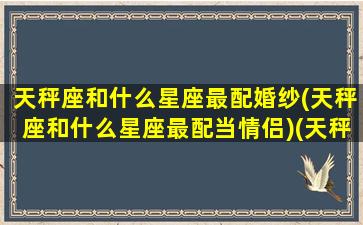 天秤座和什么星座最配婚纱(天秤座和什么星座最配当情侣)(天秤